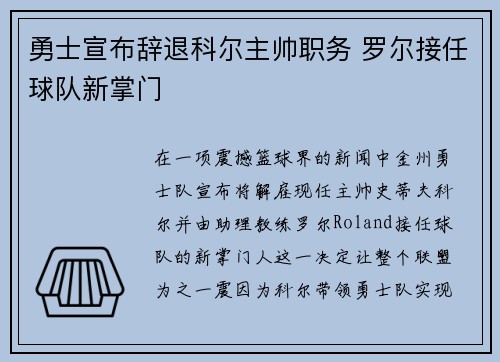 勇士宣布辞退科尔主帅职务 罗尔接任球队新掌门

在一项震撼篮球界的新闻中金州勇士队宣布将解雇现任主帅史蒂夫科尔并由助理教练罗尔Roland接任球队的新掌门人这一决定让整个联盟为之一震因为科尔带领勇士队实现